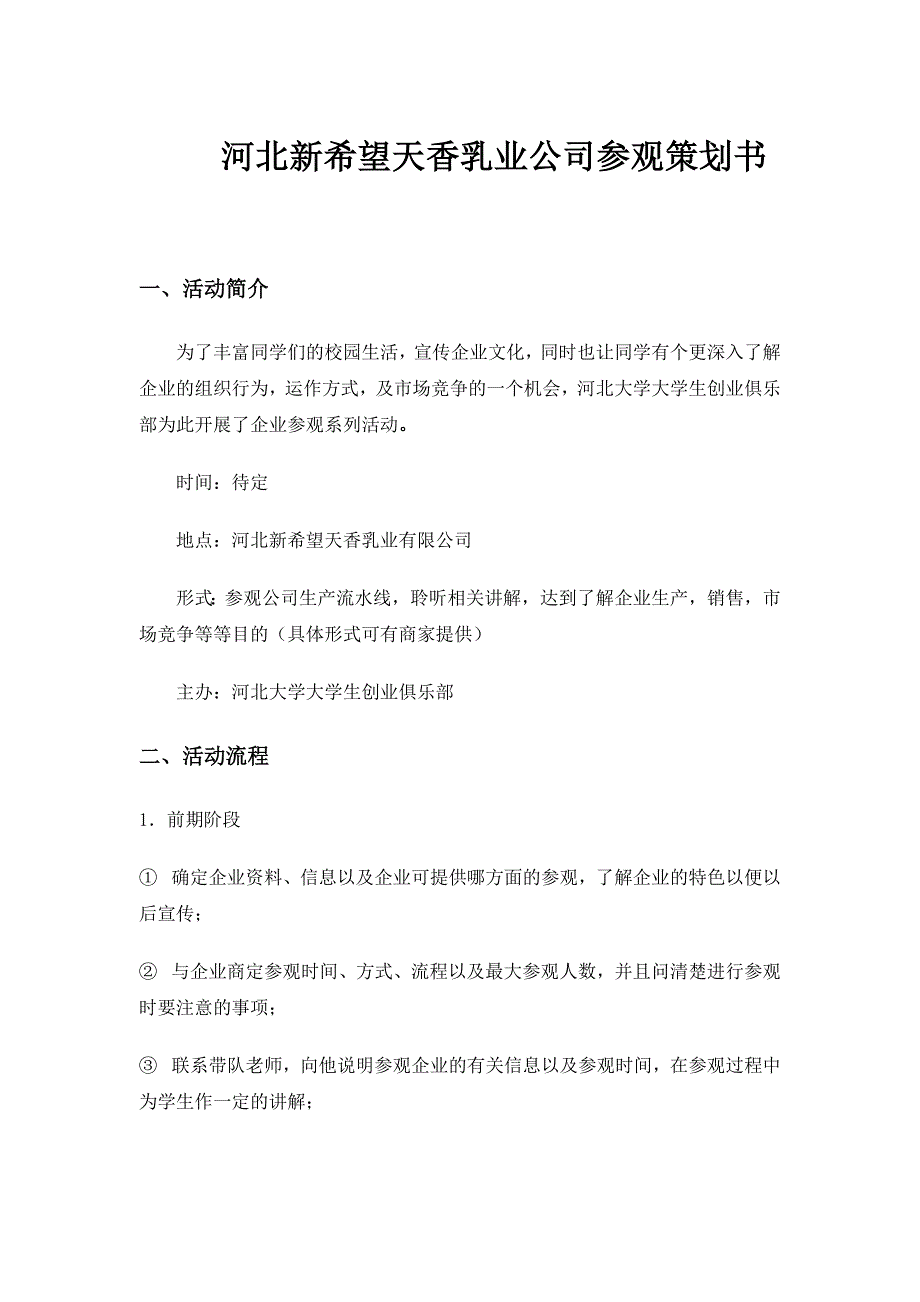 河北新希望天香乳业公司参观策划书

一、活动简介

为了丰富同学们的校园生活，宣传企业文化，同时也让同学有个更深入了解企业的组织行为，运作方式，及市场竞争的一个机会，河北大学大学生创业俱乐部为此开展了企业参观系列活动。

时间：待定

地点：河北新希望天香乳业有限公司

形式：参观公司生产流水线，聆听相关讲解，达到了解企业生产，销售，市场竞争等等目的（具体形式可有商家提供）

主办：河北大学大学生创业俱乐部

二、活动流程

1．前期阶段

① 确定企业资料、信息以及企业可提供哪方面的参观，了解企业的特色以便以后宣传；

② 与企业商定参观时间、方式、流程以及最大参观人数，并且问清楚进行参观时要注意的事项；

③ 联系带队老师，向他说明参观企业的有关信息以及参观时间，在参观过程中为学生作一定的讲解；